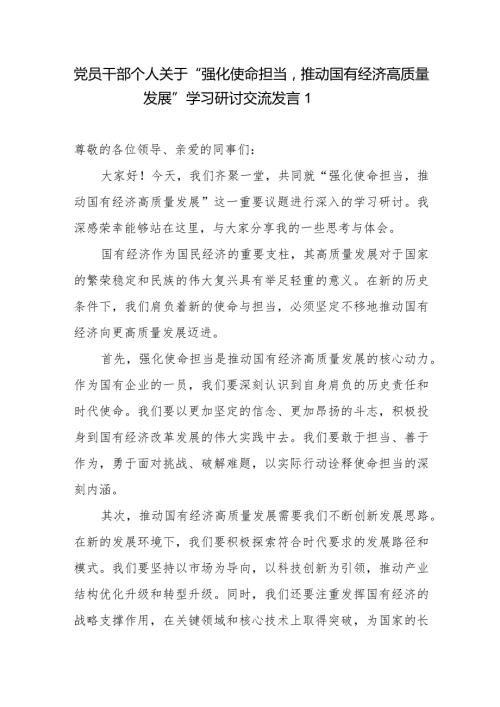 党员干部个人关于“强化使命担当，推动国有经济高质量发展”学习研讨交流发言 1

尊敬的各位领导、亲爱的同事们：

大家好！今天，我们齐聚一堂，共同就“强化使命担当，推动国有经济高质量发展”这一重要议题进行深入的学习研讨。我深感荣幸能够站在这里，与大家分享我的一些思考与体会。

国有经济作为国民经济的重要支柱，其高质量发展对于国家的繁荣稳定和民族的伟大复兴具有举足轻重的意义。在新的历史条件下，我们肩负着新的使命与担当，必须坚定不移地推动国有经济向更高质量发展迈进。

首先，强化使命担当是推动国有经济高质量发展的核心动力。作为国有企业的一员，我们要深刻认识到自身肩负的历史责任和时代使命。我们要以更加坚定的信念、更加昂扬的斗志，积极投身到国有经济改革发展的伟大实践中去。我们要敢于担当、善于作为，勇于面对挑战、破解难题，以实际行动诠释使命担当的深刻内涵。

其次，推动国有经济高质量发展需要我们不断创新发展思路。在新的发展环境下，我们要积极探索符合时代要求的发展路径和模式。我们要坚持以市场为导向，以科技创新为引领，推动产业结构优化升级和转型升级。同时，我们还要注重发挥国有经济的战略支撑作用，在关键领域和核心技术上取得突破，为国家的长